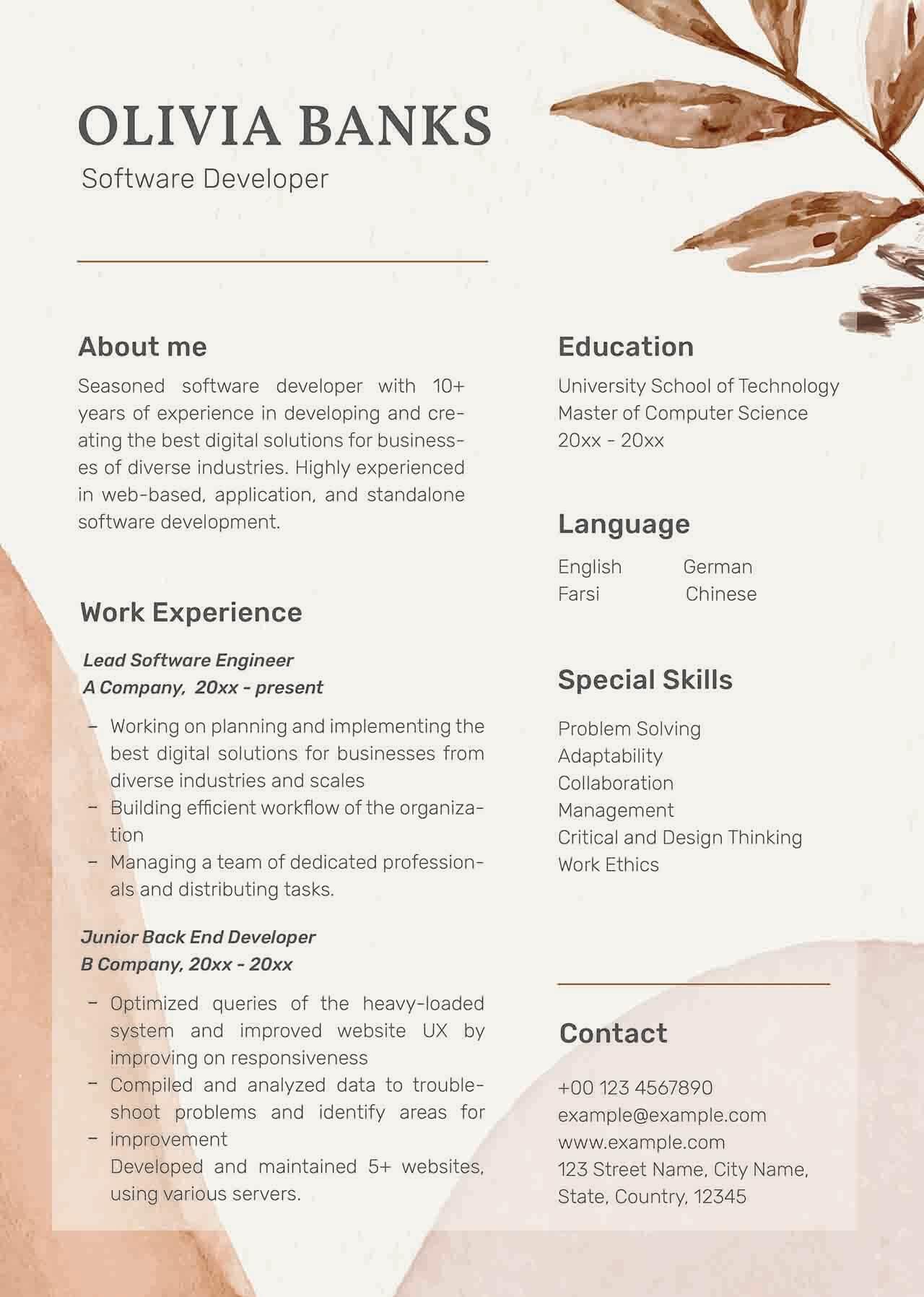 OLIVIA BANKS
Software Developer

About me
Seasoned software developer with 10+ years of experience in developing and creating the best digital solutions for businesses of diverse industries. Highly experienced in web-based, application, and standalone software development.

Work Experience

Lead Software Engineer
A Company, 20xx - present

– Working on planning and implementing the best digital solutions for businesses from diverse industries and scales
– Building efficient workflow of the organization
– Managing a team of dedicated professionals and distributing tasks.

Junior Back End Developer
B Company, 20xx - 20xx

– Optimized queries of the heavy-loaded system and improved website UX by improving on responsiveness
– Compiled and analyzed data to troubleshoot problems and identify areas for
– improvement
Developed and maintained 5+ websites, using various servers.

Education
University School of Technology
Master of Computer Science
20xx - 20xx

Language
English German
Farsi Chinese

Special Skills
Problem Solving
Adaptability
Collaboration
Management
Critical and Design Thinking
Work Ethics

Contact
+00 123 4567890
example@example.com
www.example.com
123 Street Name, City Name, State, Country, 12345